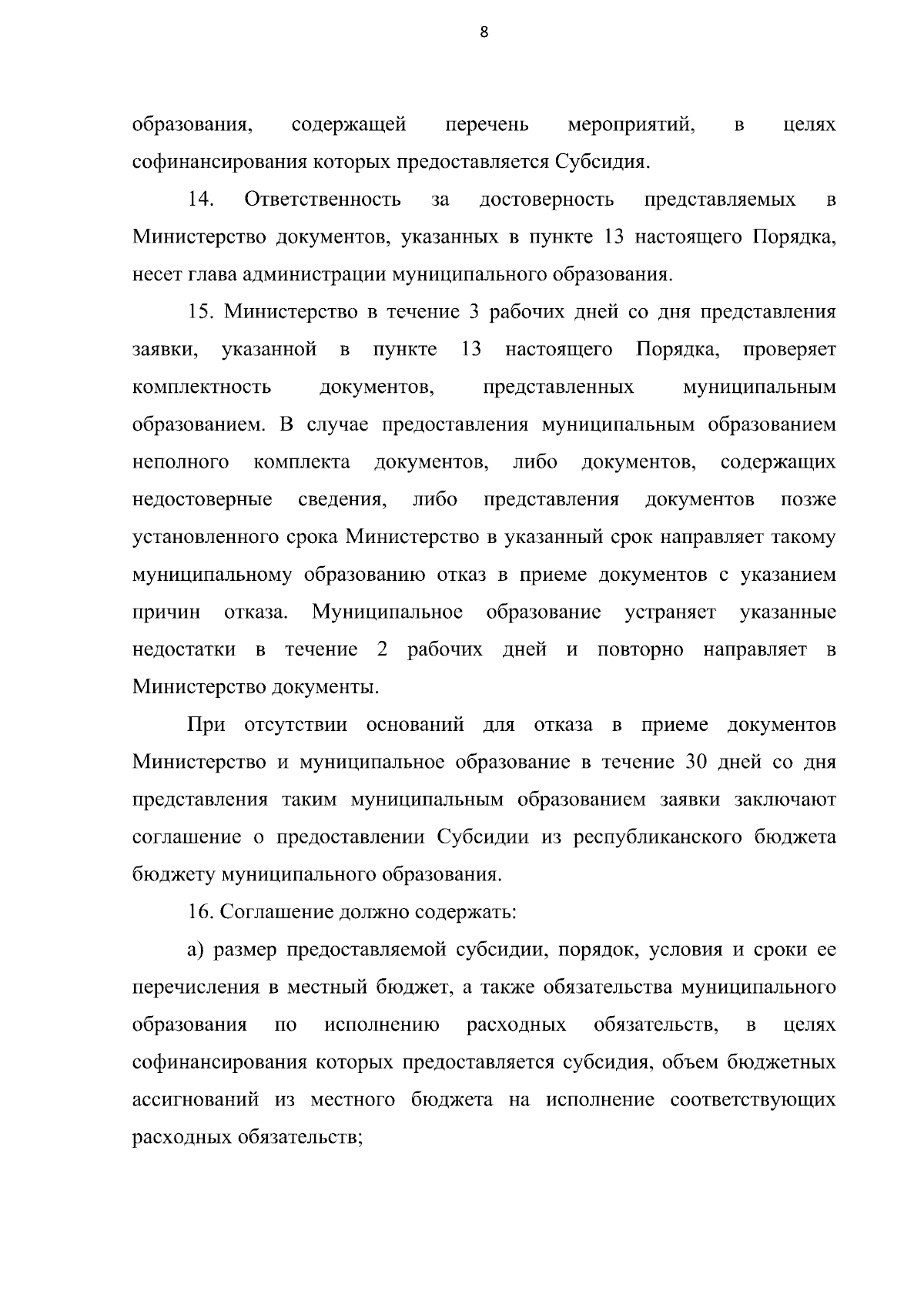 8

образования, содержащей перечень мероприятий, в целях софинансирования которых предоставляется Субсидия.

14. Ответственность за достоверность представляемых в Министерство документов, указанных в пункте 13 настоящего Порядка, несет глава администрации муниципального образования.

15. Министерство в течение 3 рабочих дней со дня представления заявки, указанной в пункте 13 настоящего Порядка, проверяет комплектность документов, представленных муниципальным образованием. В случае предоставления муниципальным образованием неполного комплекта документов, либо документов, содержащих недостоверные сведения, либо представления документов позже установленного срока Министерство в указанный срок направляет такому муниципальному образованию отказ в приеме документов с указанием причин отказа. Муниципальное образование устраняет указанные недостатки в течение 2 рабочих дней и повторно направляет в Министерство документы.

При отсутствии оснований для отказа в приеме документов Министерство и муниципальное образование в течение 30 дней со дня представления таким муниципальным образованием заявки заключают соглашение о предоставлении Субсидии из республиканского бюджета бюджету муниципального образования.

16. Соглашение должно содержать:

а) размер предоставляемой субсидии, порядок, условия и сроки ее перечисления в местный бюджет, а также обязательства муниципального образования по исполнению расходных обязательств, в целях софинансирования которых предоставляется субсидия, объем бюджетных ассигнований из местного бюджета на исполнение соответствующих расходных обязательств;